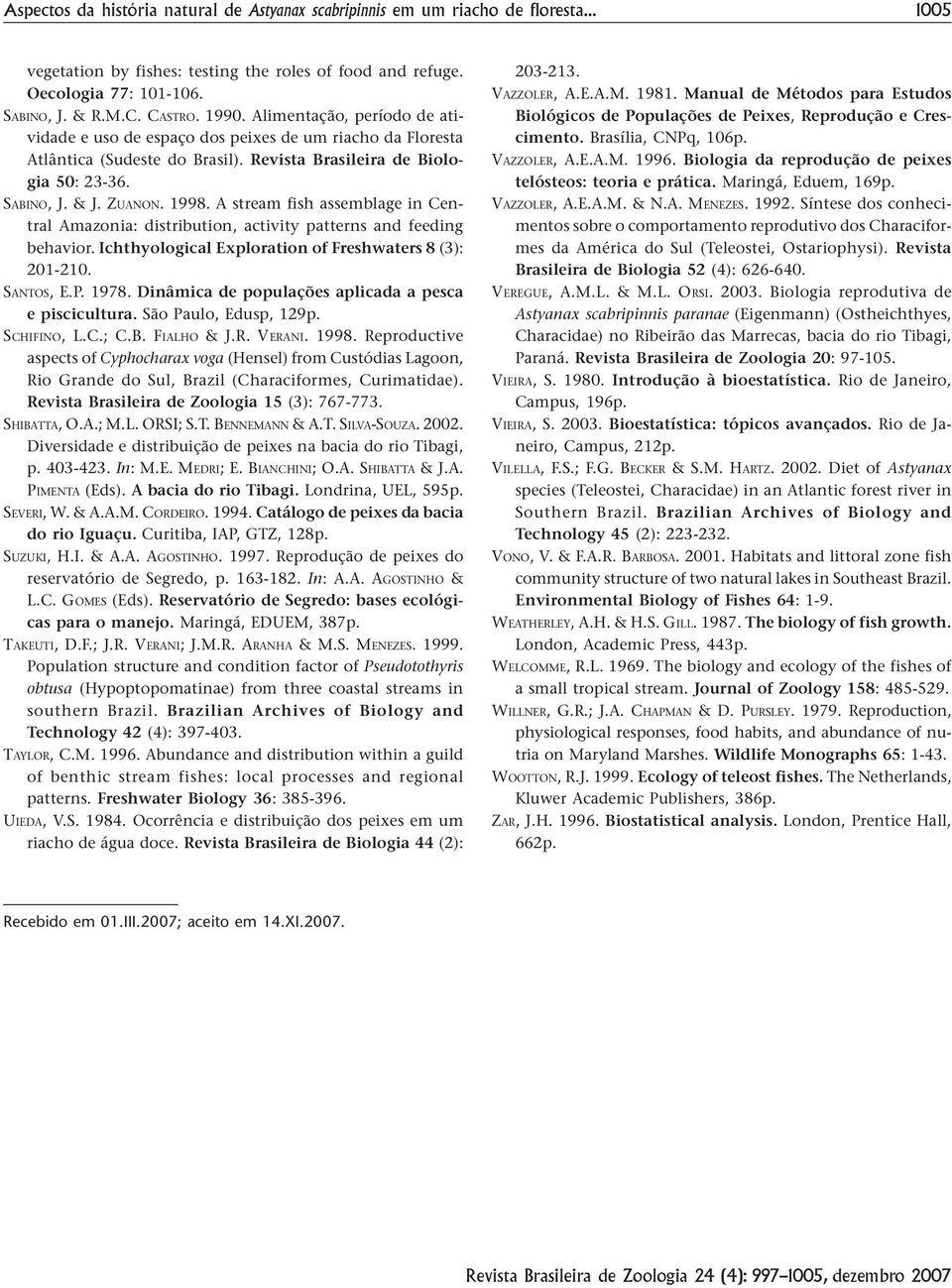 Aspectos da história natural de Astyanax scabripinnis em um riacho de floresta... 1005

vegetation by fishes: testing the roles of food and refuge. Oecologia 77: 101-106.

SABINO, J. & R.M.C. CASTRO. 1990. Alimentação, período de atividade e uso de espaço dos peixes de um riacho da Floresta Atlântica (Sudeste do Brasil). Revista Brasileira de Biologia 50: 23-36.

SABINO, J. & J. ZUANON. 1998. A stream fish assemblage in Central Amazonia: distribution, activity patterns and feeding behavior. Ichthyological Exploration of Freshwaters 8 (3): 201-210.

SANTOS, E.P. 1978. Dinâmica de populações aplicada a pesca e piscicultura. São Paulo, Edusp, 129p.

SCHIFINO, L.C.; C.B. FIALHO & J.R. VERANI. 1998. Reproductive aspects of Cyphocharax voga (Hensel) from Custódias Lagoon, Rio Grande do Sul, Brazil (Characiformes, Curimatidae). Revista Brasileira de Zoologia 15 (3): 767-773.

SHIBATTA, O.A.; M.L. ORSI; S.T. BENNEMANN & A.T. SILVA-SOUZA. 2002. Diversidade e distribuição de peixes na bacia do rio Tibagi, p. 403-423. In: M.E. MEDRI; E. BIANCHINI; O.A. SHIBATTA & J.A. PIMENTA (Eds). A bacia do rio Tibagi. Londrina, UEL, 595p.

SEVERI, W. & A.A.M. CORDEIRO. 1994. Catálogo de peixes da bacia do rio Iguaçu. Curitiba, IAP, GTZ, 128p.

SUZUKI, H.I. & A.A. AGOSTINHO. 1997. Reprodução de peixes do reservatório de Segredo, p. 163-182. In: A.A. AGOSTINHO & L.C. GOMES (Eds). Reservatório de Segredo: bases ecológicas para o manejo. Maringá, EDUEM, 387p.

TAKEUTI, D.F.; J.R. VERANI; J.M.R. ARANHA & M.S. MENEZES. 1999. Population structure and condition factor of Pseudotothyris obtusa (Hypoptopomatinae) from three coastal streams in southern Brazil. Brazilian Archives of Biology and Technology 42 (4): 397-403.

TAYLOR, C.M. 1996. Abundance and distribution within a guild of benthic stream fishes: local processes and regional patterns. Freshwater Biology 36: 385-396.

UIEDA, V.S. 1984. Ocorrência e distribuição dos peixes em um riacho de água doce. Revista Brasileira de Biologia 44 (2): 203-213.

VAZZOLER, A.E.A.M. 1981. Manual de Métodos para Estudos Biológicos de Populações de Peixes, Reprodução e Crescimento. Brasília, CNPq, 106p.

VAZZOLER, A.E.A.M. 1996. Biologia da reprodução de peixes telósteos: teoria e prática. Maringá, Eduem, 169p.

VAZZOLER, A.E.A.M. & N.A. MENEZES. 1992. Síntese dos conhecimentos sobre o comportamento reprodutivo dos Characiformes da América do Sul (Teleostei, Ostariophysi). Revista Brasileira de Biologia 52 (4): 626-640.

VEREGUE, A.M.L. & M.L. ORSI. 2003. Biologia reprodutiva de Astyanax scabripinnis paranae (Eigenmann) (Ostheichthyes, Characidae) no Ribeirão das Marrecas, bacia do rio Tibagi, Paraná. Revista Brasileira de Zoologia 20: 97-105.

VIEIRA, S. 1980. Introdução à bioestatística. Rio de Janeiro, Campus, 196p.

VIEIRA, S. 2003. Bioestatística: tópicos avançados. Rio de Janeiro, Campus, 212p.

VILELLA, F.S.; F.G. BECKER & S.M. HARTZ. 2002. Diet of Astyanax species (Teleostei, Characidae) in an Atlantic forest river in Southern Brazil. Brazilian Archives of Biology and Technology 45 (2): 223-232.

VONO, V. & F.A.R. BARBOSA. 2001. Habitats and littoral zone fish community structure of two natural lakes in Southeast Brazil. Environmental Biology of Fishes 64: 1-9.

WEATHERLEY, A.H. & H.S. GILL. 1987. The biology of fish growth. London, Academic Press, 443p.

WELCOMME, R.L. 1969. The biology and ecology of the fishes of a small tropical stream. Journal of Zoology 158: 485-529.

WILLNER, G.R.; J.A. CHAPMAN & D. PURSLEY. 1979. Reproduction, physiological responses, food habits, and abundance of nutria on Maryland Marshes. Wildlife Monographs 65: 1-43.

WOOTTON, R.J. 1999. Ecology of teleost fishes. The Netherlands, Kluwer Academic Publishers, 386p.

ZAR, J.H. 1996. Biostatistical analysis. London, Prentice Hall, 662p.

Recebido em 01.III.2007; aceito em 14.XI.2007.

Revista Brasileira de Zoologia 24 (4): 997–1005, dezembro 2007